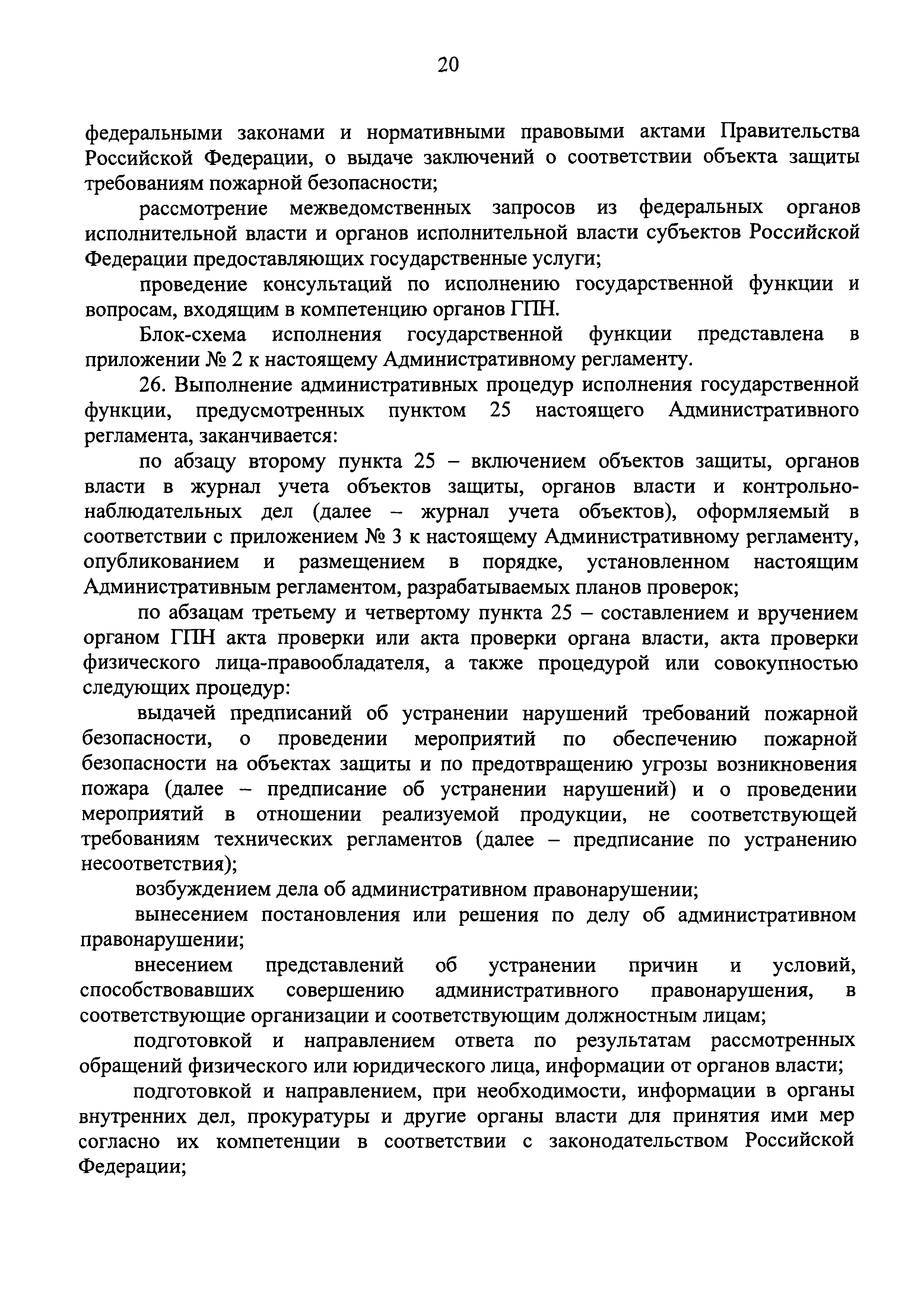 20

федеральными законами и нормативными правовыми актами Правительства Российской Федерации, о выдаче заключений о соответствии объекта защиты требованиям пожарной безопасности;

рассмотрение межведомственных запросов из федеральных органов исполнительной власти и органов исполнительной власти субъектов Российской Федерации предоставляющих государственные услуги;

проведение консультаций по исполнению государственной функции и вопросам, входящим в компетенцию органов ГПН.

Блок-схема исполнения государственной функции представлена в приложении № 2 к настоящему Административному регламенту.

26. Выполнение административных процедур исполнения государственной функции, предусмотренных пунктом 25 настоящего Административного регламента, заканчивается:

по абзацу второму пункта 25 – включением объектов защиты, органов власти в журнал учета объектов защиты, органов власти и контрольно-наблюдательных дел (далее – журнал учета объектов), оформляемый в соответствии с приложением № 3 к настоящему Административному регламенту, опубликованием и размещением в порядке, установленном настоящим Административным регламентом, разрабатываемых планов проверок;

по абзацам третьему и четвертому пункта 25 – составлением и вручением органом ГПН акта проверки или акта проверки органа власти, акта проверки физического лица-правообладателя, а также процедурой или совокупностью следующих процедур:

выдачей предписаний об устранении нарушений требований пожарной безопасности, о проведении мероприятий по обеспечению пожарной безопасности на объектах защиты и по предотвращению угрозы возникновения пожара (далее – предписание об устранении нарушений) и о проведении мероприятий в отношении реализуемой продукции, не соответствующей требованиям технических регламентов (далее – предписание по устранению несоответствия);

возбуждением дела об административном правонарушении;

вынесением постановления или решения по делу об административном правонарушении;

внесением представлений об устранении причин и условий, способствовавших совершению административного правонарушения, в соответствующие организации и соответствующим должностным лицам;

подготовкой и направлением ответа по результатам рассмотренных обращений физического или юридического лица, информации от органов власти;

подготовкой и направлением, при необходимости, информации в органы внутренних дел, прокуратуры и другие органы власти для принятия ими мер согласно их компетенции в соответствии с законодательством Российской Федерации;